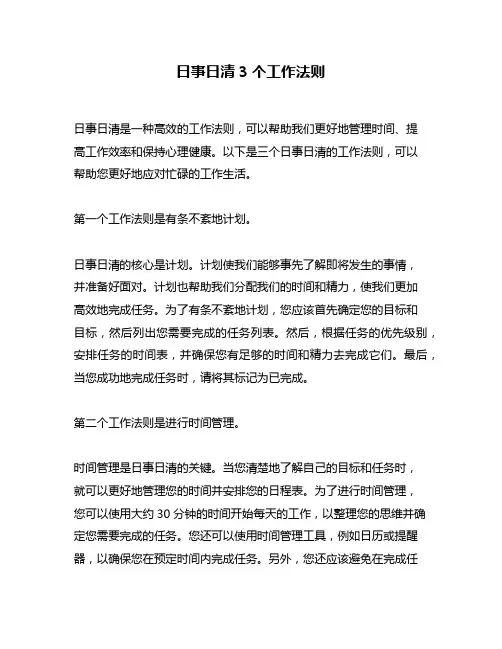 日事日清 3 个工作法则

日事日清是一种高效的工作法则，可以帮助我们更好地管理时间、提高工作效率和保持心理健康。以下是三个日事日清的工作法则，可以帮助您更好地应对忙碌的工作生活。

第一个工作法则是有条不紊地计划。

日事日清的核心是计划。计划使我们能够事先了解即将发生的事情，并准备好面对。计划也帮助我们分配我们的时间和精力，使我们更加高效地完成任务。为了有条不紊地计划，您应该首先确定您的目标和目标，然后列出您需要完成的任务列表。然后，根据任务的优先级别，安排任务的时间表，并确保您有足够的时间和精力去完成它们。最后，当您成功地完成任务时，请将其标记为已完成。

第二个工作法则是进行时间管理。

时间管理是日事日清的关键。当您清楚地了解自己的目标和任务时，就可以更好地管理您的时间并安排您的日程表。为了进行时间管理，您可以使用大约 30 分钟的时间开始每天的工作，以整理您的思维并确定您需要完成的任务。您还可以使用时间管理工具，例如日历或提醒器，以确保您在预定时间内完成任务。另外，您还应该避免在完成任